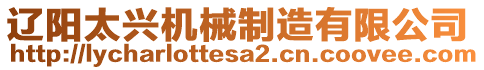 辽阳太兴机械制造有限公司
http://lycharlottesa2.cn.coovee.com